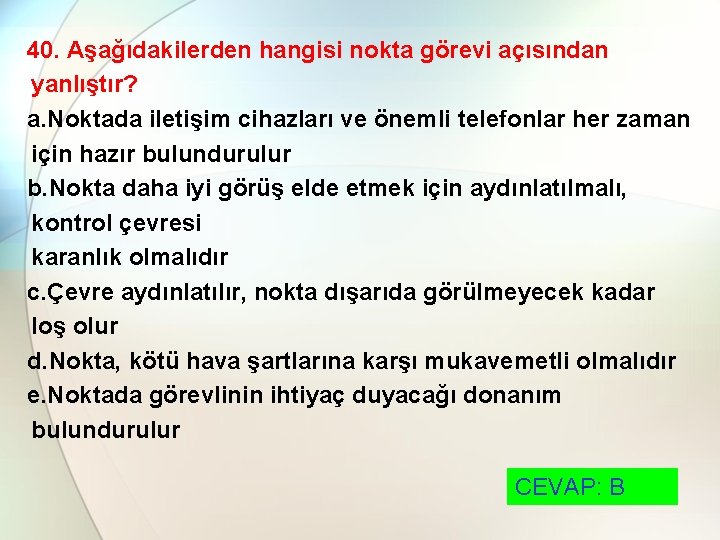 40. Aşağıdakilerden hangisi nokta görevi açısından yanlıştır?

a.Noktada iletişim cihazları ve önemli telefonlar her zaman için hazır bulundurulur

b.Nokta daha iyi görüş elde etmek için aydınlatılmalı, kontrol çevresi karanlık olmalıdır

c.Çevre aydınlatılır, nokta dışarıda görülmeyecek kadar loş olur

d.Nokta, kötü hava şartlarına karşı mukavemetli olmalıdır

e.Noktada görevlinin ihtiyaç duyacağı donanım bulundurulur

CEVAP: B